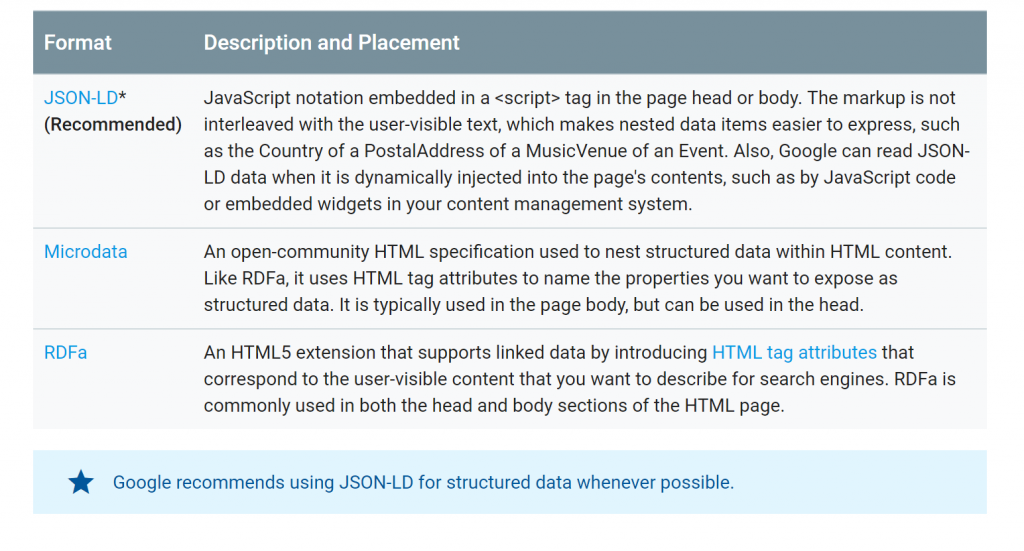 | Format | Description and Placement |
|---|---|
| JSON-LD* (Recommended) | JavaScript notation embedded in a <script> tag in the page head or body. The markup is not interleaved with the user-visible text, which makes nested data items easier to express, such as the Country of a PostalAddress of a MusicVenue of an Event. Also, Google can read JSON-LD data when it is dynamically injected into the page's contents, such as by JavaScript code or embedded widgets in your content management system. |
| Microdata | An open-community HTML specification used to nest structured data within HTML content. Like RDFa, it uses HTML tag attributes to name the properties you want to expose as structured data. It is typically used in the page body, but can be used in the head. |
| RDFa | An HTML5 extension that supports linked data by introducing HTML tag attributes that correspond to the user-visible content that you want to describe for search engines. RDFa is commonly used in both the head and body sections of the HTML page. |

Google recommends using JSON-LD for structured data whenever possible.